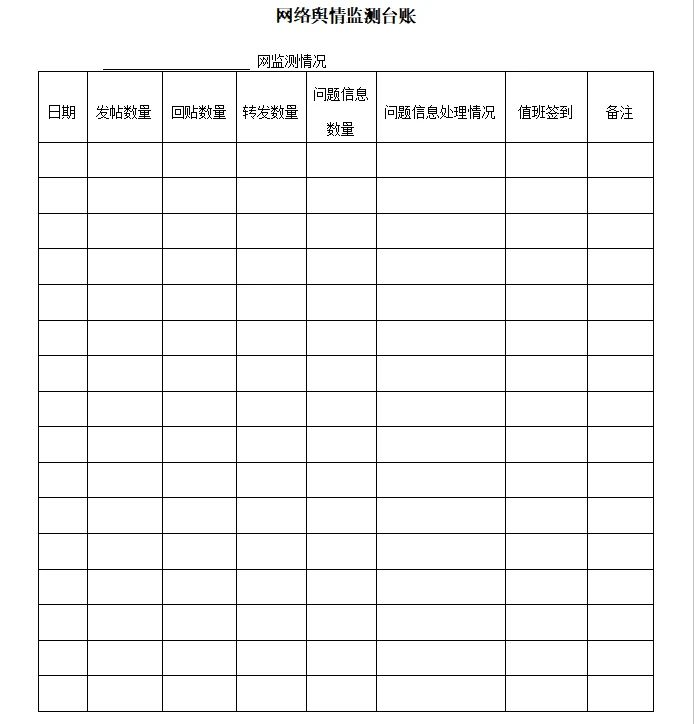 网络舆情监测台账

____网监测情况

| 日期 | 发帖数量 | 回贴数量 | 转发数量 | 问题信息数量 | 问题信息处理情况 | 值班签到 | 备注 |
|---|---|---|---|---|---|---|---|
| | | | | | | | |
| | | | | | | | |
| | | | | | | | |
| | | | | | | | |
| | | | | | | | |
| | | | | | | | |
| | | | | | | | |
| | | | | | | | |
| | | | | | | | |
| | | | | | | | |
| | | | | | | | |
| | | | | | | | |
| | | | | | | | |
| | | | | | | | |
| | | | | | | | |
| | | | | | | | |